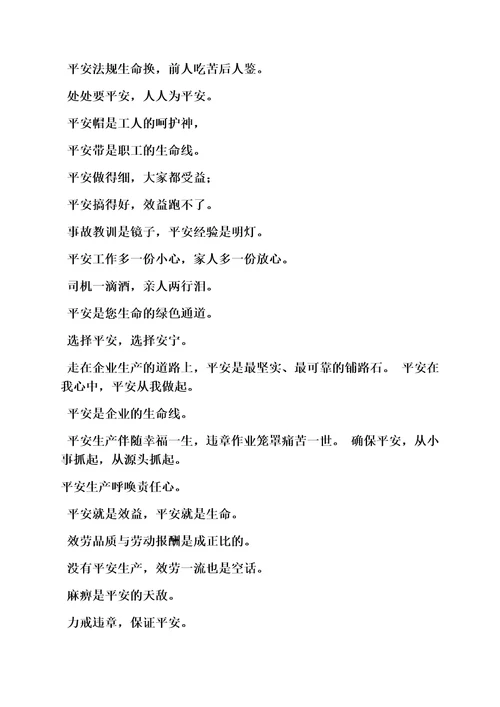 平安法规生命换，前人吃苦后人鉴。

处处要平安，人人为平安。

平安帽是工人的呵护神，

平安带是职工的生命线。

平安做得细，大家都受益；

平安搞得好，效益跑不了。

事故教训是镜子，平安经验是明灯。

平安工作多一份小心，家人多一份放心。

司机一滴酒，亲人两行泪。

平安是您生命的绿色通道。

选择平安，选择安宁。

走在企业生产的道路上，平安是最坚实、最可靠的铺路石。 平安在我心中，平安从我做起。

平安是企业的生命线。

平安生产伴随幸福一生，违章作业笼罩痛苦一世。 确保平安，从小事抓起，从源头抓起。

平安生产呼唤责任心。

平安就是效益，平安就是生命。

效劳品质与劳动报酬是成正比的。

没有平安生产，效劳一流也是空话。

麻痹是平安的天敌。

力戒违章，保证平安。